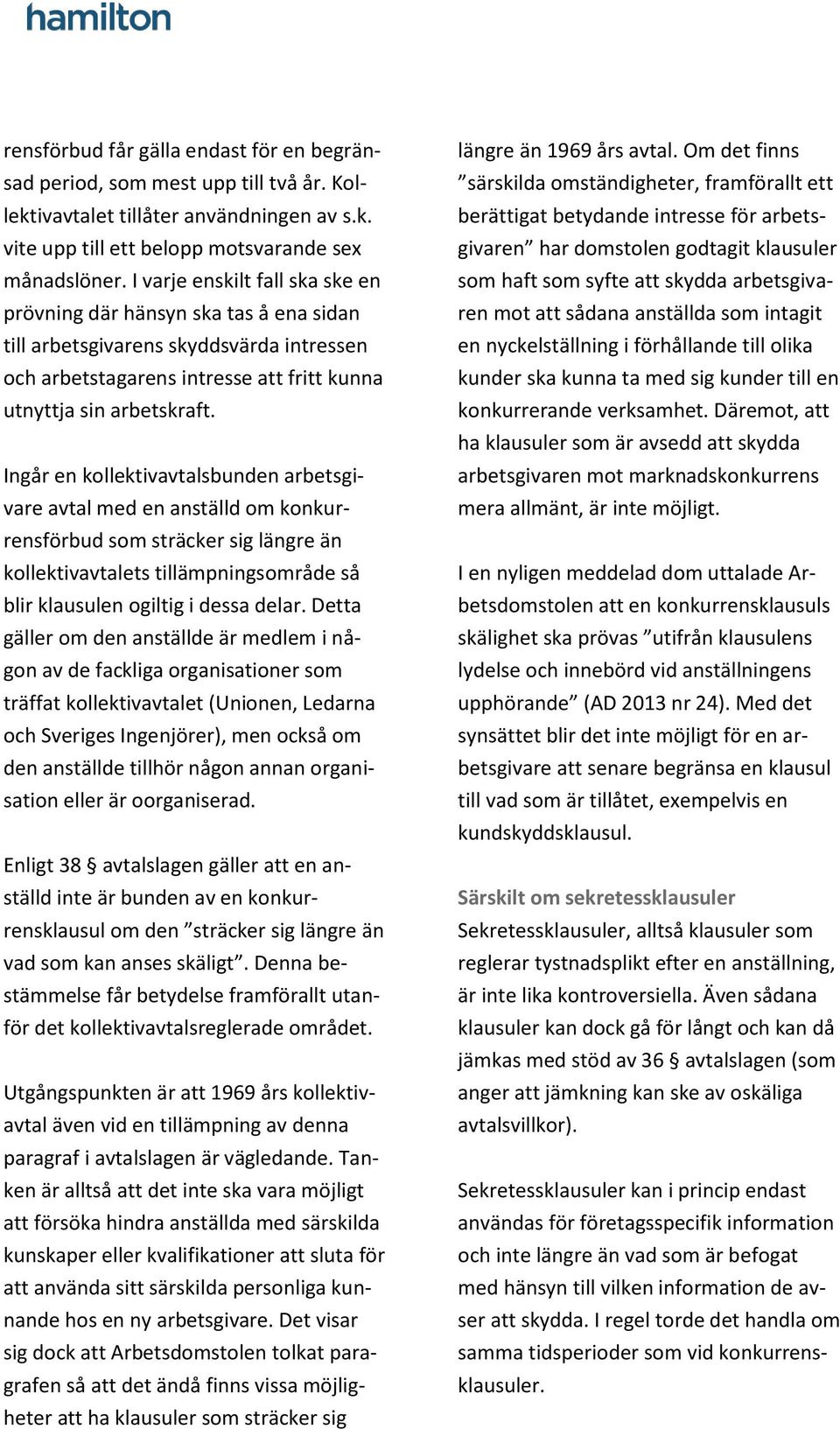 hamilton

rensförbud får gälla endast för en begränsad period, som mest upp till två år. Kollektivavtalet tillåter användningen av s.k. vite upp till ett belopp motsvarande sex månadslöner. I varje enskilt fall ska ske en prövning där hänsyn ska tas å ena sidan till arbetsgivarens skyddsvärda intressen och arbetstagarens intresse att fritt kunna utnyttja sin arbetskraft.

Ingår en kollektivavtalsbunden arbetsgivare avtal med en anställd om konkurrensförbud som sträcker sig längre än kollektivavtalets tillämpningsområde så blir klausulen ogiltig i dessa delar. Detta gäller om den anställde är medlem i någon av de fackliga organisationer som träffat kollektivavtalet (Unionen, Ledarna och Sveriges Ingenjörer), men också om den anställde tillhör någon annan organisation eller är oorganiserad.

Enligt 38 § avtalslagen gäller att en anställd inte är bunden av en konkurrensklausul om den ”sträcker sig längre än vad som kan anses skäligt”. Denna bestämmelse får betydelse framförallt utanför det kollektivavtalsreglerade området.

Utgångspunkten är att 1969 års kollektivavtal även vid en tillämpning av denna paragraf i avtalslagen är vägledande. Tanken är alltså att det inte ska vara möjligt att försöka hindra anställda med särskilda kunskaper eller kvalifikationer att sluta för att använda sitt särskilda personliga kunnande hos en ny arbetsgivare. Det visar sig dock att Arbetsdomstolen tolkat paragrafen så att det ändå finns vissa möjligheter att ha klausuler som sträcker sig längre än 1969 års avtal. Om det finns ”särskilda omständigheter, framförallt ett berättigat betydande intresse för arbetsgivaren” har domstolen godtagit klausuler som haft som syfte att skydda arbetsgivaren mot att sådana anställda som intagit en nyckelställning i förhållande till olika kunder ska kunna ta med sig kunder till en konkurrerande verksamhet. Däremot, att ha klausuler som är avsedd att skydda arbetsgivaren mot marknadskonkurrens mera allmänt, är inte möjligt.

I en nyligen meddelad dom uttalade Arbetsdomstolen att en konkurrensklausuls skälighet ska prövas ”utifrån klausulens lydelse och innebörd vid anställningens upphörande” (AD 2013 nr 24). Med det synsättet blir det inte möjligt för en arbetsgivare att senare begränsa en klausul till vad som är tillåtet, exempelvis en kundskyddsklausul.

Särskilt om sekretessklausuler
Sekretessklausuler, alltså klausuler som reglerar tystnadsplikt efter en anställning, är inte lika kontroversiella. Även sådana klausuler kan dock gå för långt och kan då jämkas med stöd av 36 § avtalslagen (som anger att jämkning kan ske av oskäliga avtalsvillkor).

Sekretessklausuler kan i princip endast användas för företagsspecifik information och inte längre än vad som är befogat med hänsyn till vilken information de avser att skydda. I regel torde det handla om samma tidsperioder som vid konkurrensklausuler.